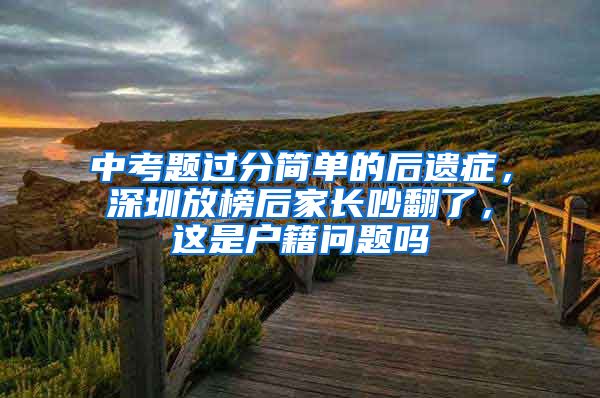 中考题过分简单的后遗症，深圳放榜后家长吵翻了，这是户籍问题吗